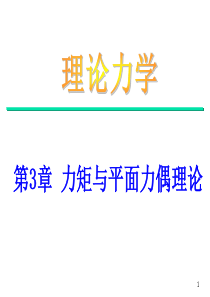 理论力学

第3章 力矩与平面力偶理论

1